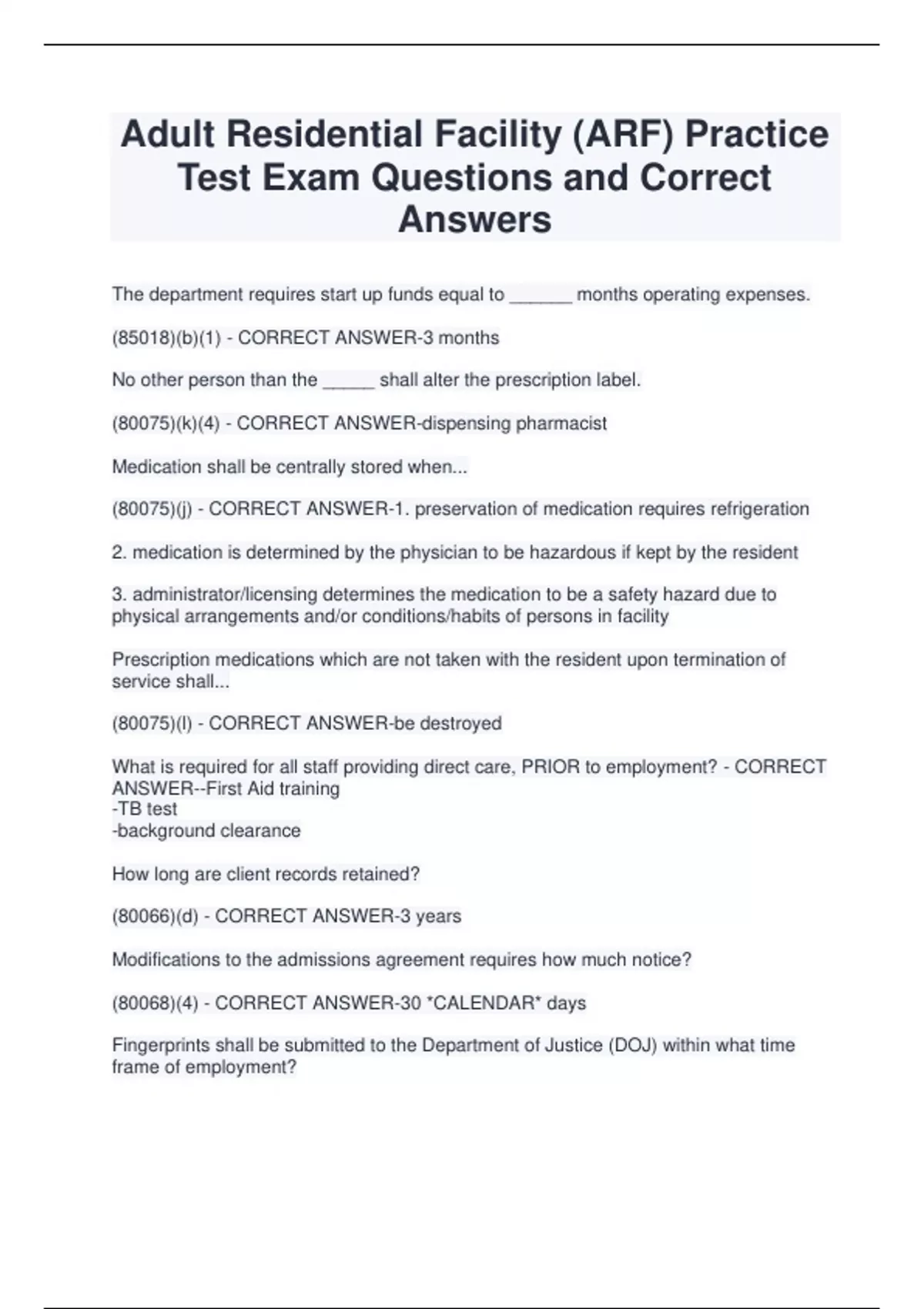 Adult Residential Facility (ARF) Practice Test Exam Questions and Correct Answers

The department requires start up funds equal to ______ months operating expenses.

(85018)(b)(1) - CORRECT ANSWER-3 months

No other person than the _____ shall alter the prescription label.

(80075)(k)(4) - CORRECT ANSWER-dispensing pharmacist

Medication shall be centrally stored when...

(80075)(j) - CORRECT ANSWER-1. preservation of medication requires refrigeration

2. medication is determined by the physician to be hazardous if kept by the resident

3. administrator/licensing determines the medication to be a safety hazard due to physical arrangements and/or conditions/habits of persons in facility

Prescription medications which are not taken with the resident upon termination of service shall...

(80075)(l) - CORRECT ANSWER-be destroyed

What is required for all staff providing direct care, PRIOR to employment? - CORRECT ANSWER--First Aid training
-TB test
-background clearance

How long are client records retained?

(80066)(d) - CORRECT ANSWER-3 years

Modifications to the admissions agreement requires how much notice?

(80068)(4) - CORRECT ANSWER-30 *CALENDAR* days

Fingerprints shall be submitted to the Department of Justice (DOJ) within what time frame of employment?